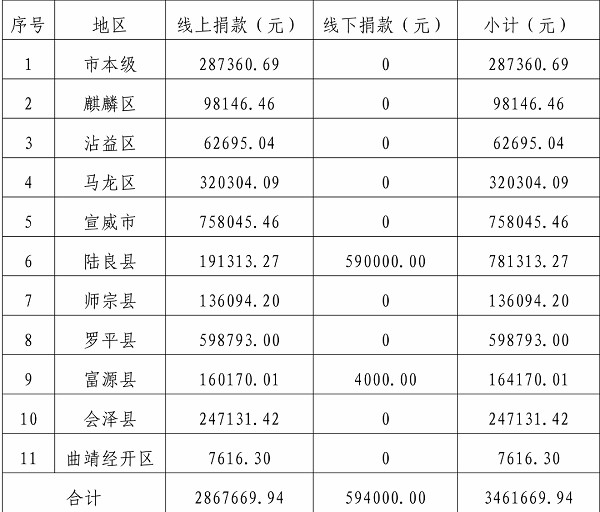 | 序号 | 地区 | 线上捐款（元） | 线下捐款（元） | 小计（元） |
|---|---|---|---|---|
| 1 | 市本级 | 287360.69 | 0 | 287360.69 |
| 2 | 麒麟区 | 98146.46 | 0 | 98146.46 |
| 3 | 沾益区 | 62695.04 | 0 | 62695.04 |
| 4 | 马龙区 | 320304.09 | 0 | 320304.09 |
| 5 | 宣威市 | 758045.46 | 0 | 758045.46 |
| 6 | 陆良县 | 191313.27 | 590000.00 | 781313.27 |
| 7 | 师宗县 | 136094.20 | 0 | 136094.20 |
| 8 | 罗平县 | 598793.00 | 0 | 598793.00 |
| 9 | 富源县 | 160170.01 | 4000.00 | 164170.01 |
| 10 | 会泽县 | 247131.42 | 0 | 247131.42 |
| 11 | 曲靖经开区 | 7616.30 | 0 | 7616.30 |
| 合计 | | 2867669.94 | 594000.00 | 3461669.94 |